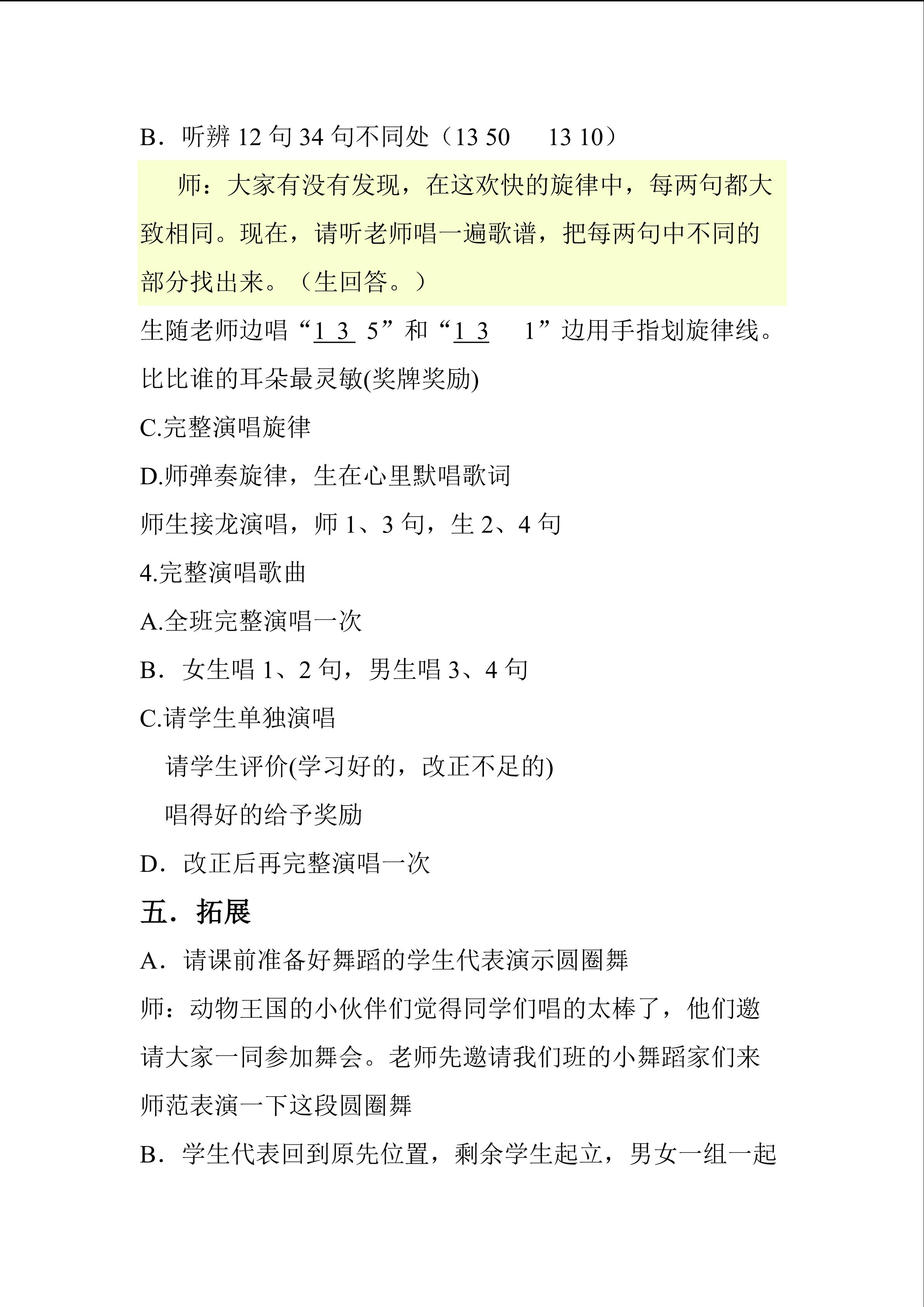 B．听辨12句34句不同处（13 50 13 10）

师：大家有没有发现，在这欢快的旋律中，每两句都大致相同。现在，请听老师唱一遍歌谱，把每两句中不同的部分找出来。（生回答。）

生随老师边唱“1 3 5”和“1 3 1”边用手指划旋律线。

比比谁的耳朵最灵敏(奖牌奖励)

C.完整演唱旋律

D.师弹奏旋律，生在心里默唱歌词

师生接龙演唱，师1、3句，生2、4句

4.完整演唱歌曲

A.全班完整演唱一次

B．女生唱1、2句，男生唱3、4句

C.请学生单独演唱

请学生评价(学习好的，改正不足的)

唱得好的给予奖励

D．改正后再完整演唱一次

五．拓展

A．请课前准备好舞蹈的学生代表演示圆圈舞

师：动物王国的小伙伴们觉得同学们唱的太棒了，他们邀请大家一同参加舞会。老师先邀请我们班的小舞蹈家们来师范表演一下这段圆圈舞

B．学生代表回到原先位置，剩余学生起立，男女一组一起